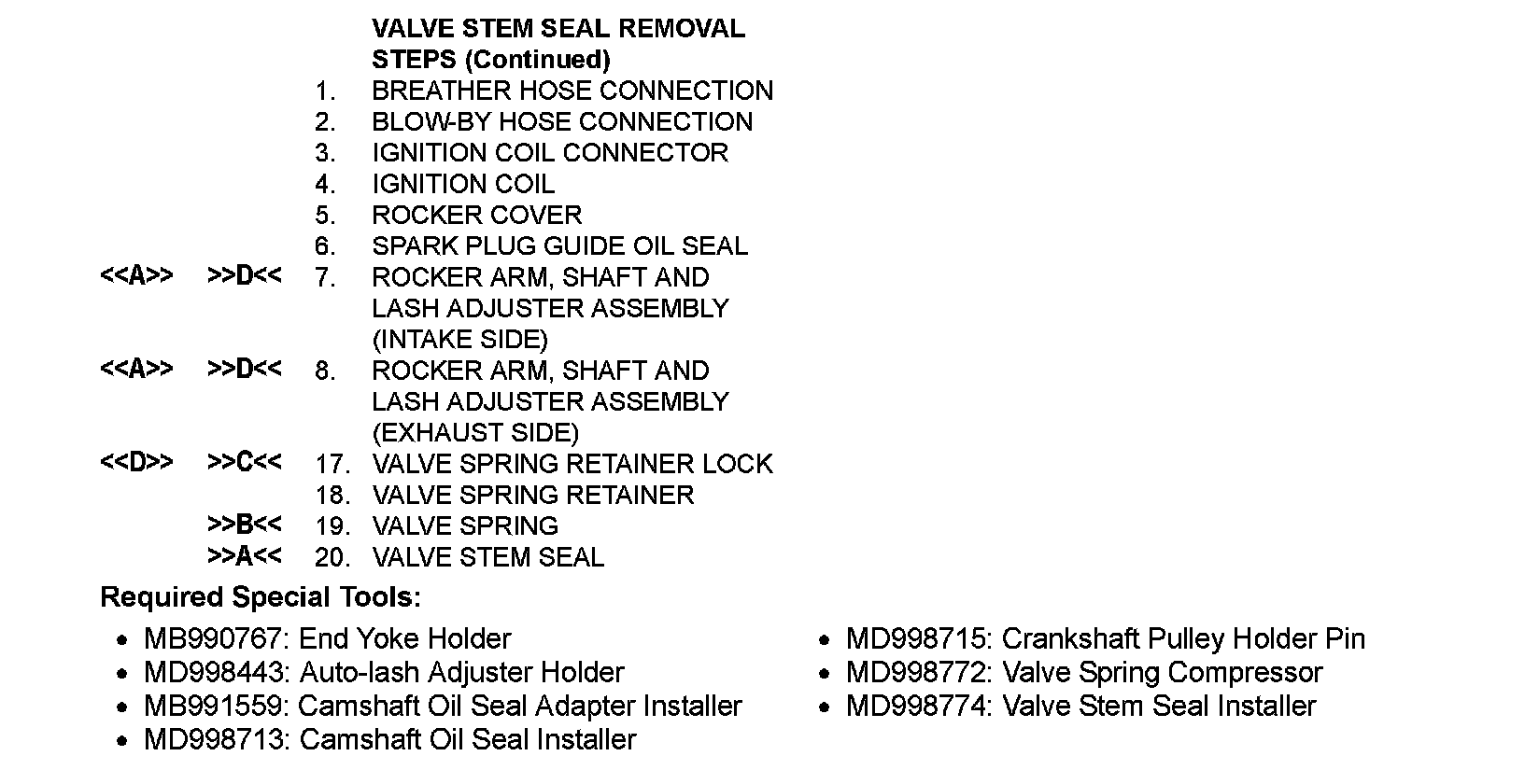 VALVE STEM SEAL REMOVAL STEPS (Continued)

1. BREATHER HOSE CONNECTION
2. BLOW-BY HOSE CONNECTION
3. IGNITION COIL CONNECTOR
4. IGNITION COIL
5. ROCKER COVER
6. SPARK PLUG GUIDE OIL SEAL
<<A>> >>D<< 7. ROCKER ARM, SHAFT AND LASH ADJUSTER ASSEMBLY (INTAKE SIDE)
<<A>> >>D<< 8. ROCKER ARM, SHAFT AND LASH ADJUSTER ASSEMBLY (EXHAUST SIDE)
<<D>> >>C<< 17. VALVE SPRING RETAINER LOCK
18. VALVE SPRING RETAINER
>>B<< 19. VALVE SPRING
>>A<< 20. VALVE STEM SEAL

Required Special Tools:

• MB990767: End Yoke Holder
• MD998443: Auto-lash Adjuster Holder
• MB991559: Camshaft Oil Seal Adapter Installer
• MD998713: Camshaft Oil Seal Installer

• MD998715: Crankshaft Pulley Holder Pin
• MD998772: Valve Spring Compressor
• MD998774: Valve Stem Seal Installer